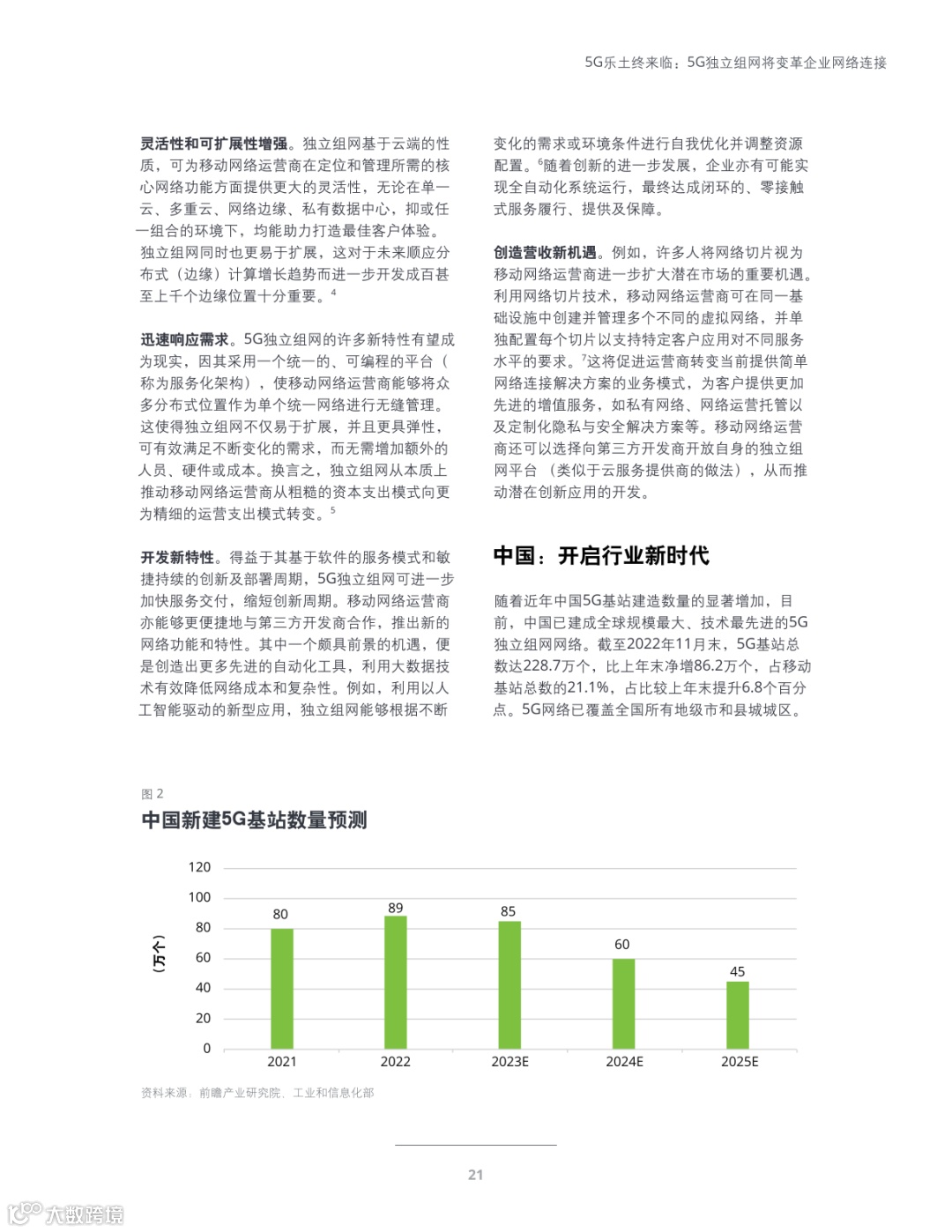 5G乐土终来临：5G独立组网将变革企业网络连接

灵活性和可扩展性增强。独立组网基于云端的性质，可为移动网络运营商在定位和管理所需的核心网络功能方面提供更大的灵活性，无论在单一云、多重云、网络边缘、私有数据中心，抑或任一组合的环境下，均能助力打造最佳客户体验。独立组网同时也更易于扩展，这对于未来顺应分布式（边缘）计算增长趋势而进一步开发成百甚至上千个边缘位置十分重要。$^4$

迅速响应需求。5G独立组网的许多新特性有望成为现实，因其采用一个统一的、可编程的平台（称为服务化架构），使移动网络运营商能够将众多分布式位置作为单个统一网络进行无缝管理。这使得独立组网不仅易于扩展，并且更具弹性，可有效满足不断变化的需求，而无需增加额外的人员、硬件或成本。换言之，独立组网从本质上推动移动网络运营商从粗糙的资本支出模式向更为精细的运营支出模式转变。$^5$

开发新特性。得益于其基于软件的服务模式和敏捷持续的创新及部署周期，5G独立组网可进一步加快服务交付，缩短创新周期。移动网络运营商亦能够更便捷地与第三方开发商合作，推出新的网络功能和特性。其中一个颇具前景的机遇，便是创造出更多先进的自动化工具，利用大数据技术有效降低网络成本和复杂性。例如，利用以人工智能驱动的新型应用，独立组网能够根据不断变化的需求或环境条件进行自我优化并调整资源配置。$^6$随着创新的进一步发展，企业亦有可能实现全自动化系统运行，最终达成闭环的、零接触式服务履行、提供及保障。

创造营收新机遇。例如，许多人将网络切片视为移动网络运营商进一步扩大潜在市场的重要机遇。利用网络切片技术，移动网络运营商可在同一基础设施中创建并管理多个不同的虚拟网络，并单独配置每个切片以支持特定客户应用对不同服务水平的要求。$^7$这将促进运营商转变当前提供简单网络连接解决方案的业务模式，为客户提供更加先进的增值服务，如私有网络、网络运营托管以及定制化隐私与安全解决方案等。移动网络运营商还可以选择向第三方开发商开放自身的独立组网平台（类似于云服务提供商的做法），从而推动潜在创新应用的开发。

中国：开启行业新时代

随着近年中国5G基站建造数量的显著增加，目前，中国已建成全球规模最大、技术最先进的5G独立组网网络。截至2022年11月末，5G基站总数达228.7万个，比上年末净增86.2万个，占移动基站总数的21.1%，占比较上年末提升6.8个百分点。5G网络已覆盖全国所有地级市和县城城区。

图 2
中国新建5G基站数量预测

120
100
80
60
40
20
0
（万个）
80
89
85
60
45
2021
2022
2023E
2024E
2025E

资料来源：前瞻产业研究院、工业和信息化部

21

大数跨境